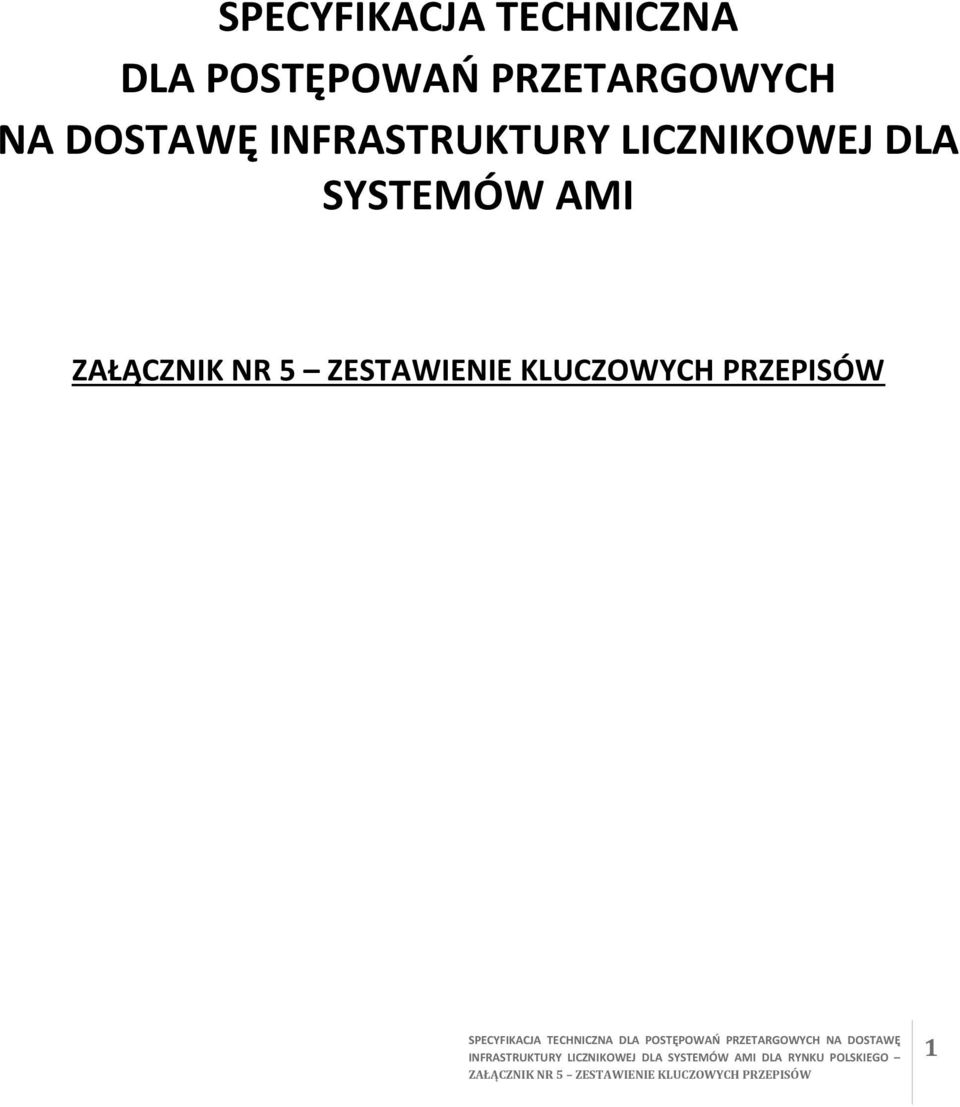 SPECYFIKACJA TECHNICZNA
DLA POSTĘPOWAŃ PRZETARGOWYCH
NA DOSTAWĘ INFRASTRUKTURY LICZNIKOWEJ DLA
SYSTEMÓW AMI

ZAŁĄCZNIK NR 5 – ZESTAWIENIE KLUCZOWYCH PRZEPISÓW

SPECYFIKACJA TECHNICZNA DLA POSTĘPOWAŃ PRZETARGOWYCH NA DOSTAWĘ INFRASTRUKTURY LICZNIKOWEJ DLA SYSTEMÓW AMI DLA RYNKU POLSKIEGO – ZAŁĄCZNIK NR 5 – ZESTAWIENIE KLUCZOWYCH PRZEPISÓW

1